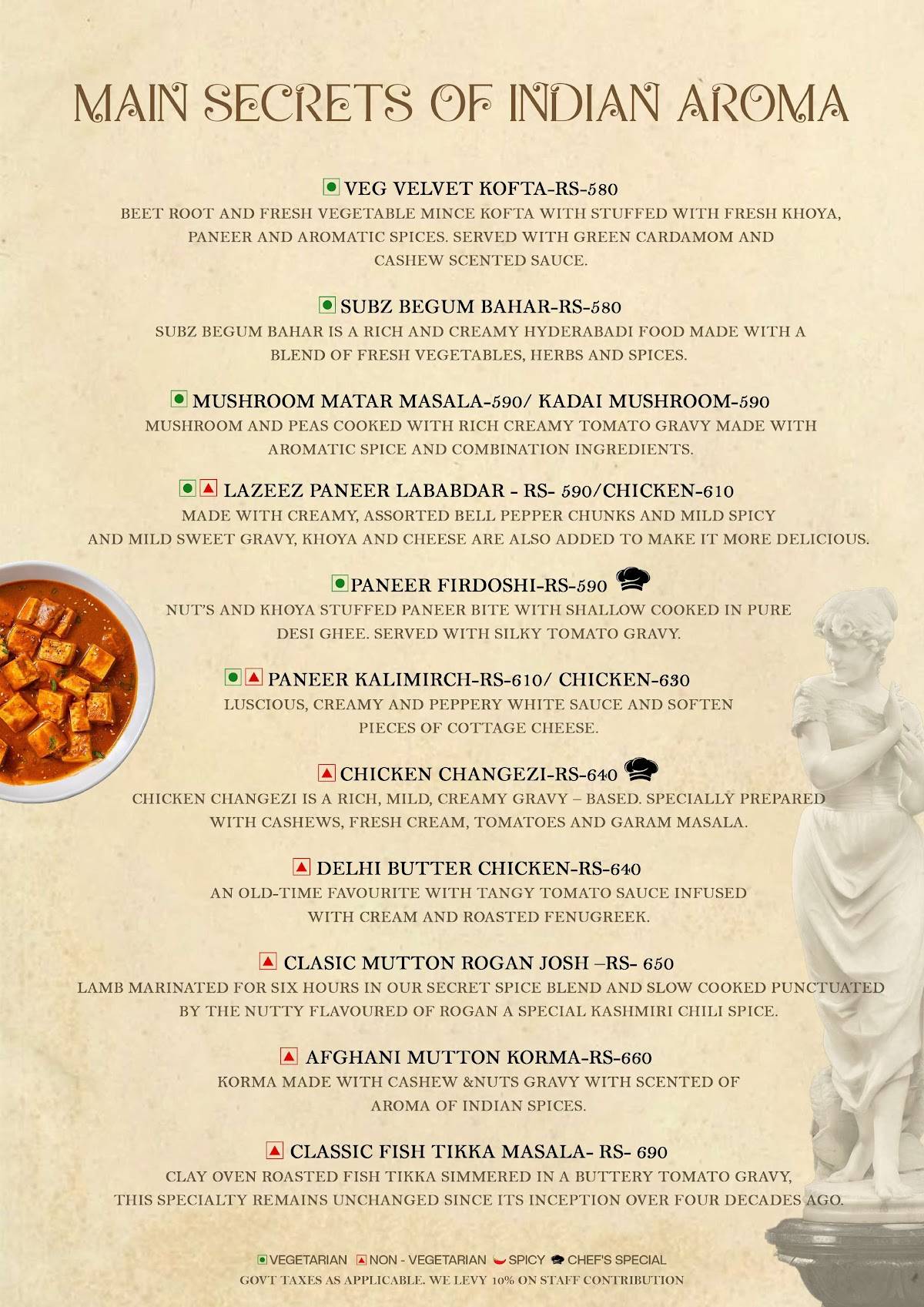 MAIN SECRETS OF INDIAN AROMA

VEG VELVET KOFTA-RS-580
BEET ROOT AND FRESH VEGETABLE MINCE KOFTA WITH STUFFED WITH FRESH KHOYA, PANEER AND AROMATIC SPICES. SERVED WITH GREEN CARDAMOM AND CASHEW SCENTED SAUCE.

SUBZ BEGUM BAHAR-RS-580
SUBZ BEGUM BAHAR IS A RICH AND CREAMY HYDERABADI FOOD MADE WITH A BLEND OF FRESH VEGETABLES, HERBS AND SPICES.

MUSHROOM MATAR MASALA-590/ KADAI MUSHROOM-590
MUSHROOM AND PEAS COOKED WITH RICH CREAMY TOMATO GRAVY MADE WITH AROMATIC SPICE AND COMBINATION INGREDIENTS.

LAZEEZ PANEER LABABDAR - RS- 590/CHICKEN-610
MADE WITH CREAMY, ASSORTED BELL PEPPER CHUNKS AND MILD SPICY AND MILD SWEET GRAVY, KHOYA AND CHEESE ARE ALSO ADDED TO MAKE IT MORE DELICIOUS.

PANEER FIRDOSHI-RS-590
NUT'S AND KHOYA STUFFED PANEER BITE WITH SHALLOW COOKED IN PURE DESI GHEE. SERVED WITH SILKY TOMATO GRAVY.

PANEER KALIMIRCH-RS-610/ CHICKEN-630
LUSCIOUS, CREAMY AND PEPPERY WHITE SAUCE AND SOFTEN PIECES OF COTTAGE CHEESE.

CHICKEN CHANGEZI-RS-640
CHICKEN CHANGEZI IS A RICH, MILD, CREAMY GRAVY – BASED. SPECIALLY PREPARED WITH CASHEWS, FRESH CREAM, TOMATOES AND GARAM MASALA.

DELHI BUTTER CHICKEN-RS-640
AN OLD-TIME FAVOURITE WITH TANGY TOMATO SAUCE INFUSED WITH CREAM AND ROASTED FENUGREEK.

CLASIC MUTTON ROGAN JOSH –RS- 650
LAMB MARINATED FOR SIX HOURS IN OUR SECRET SPICE BLEND AND SLOW COOKED PUNCTUATED BY THE NUTTY FLAVOURED OF ROGAN A SPECIAL KASHMIRI CHILI SPICE.

AFGHANI MUTTON KORMA-RS-660
KORMA MADE WITH CASHEW &NUTS GRAVY WITH SCENTED OF AROMA OF INDIAN SPICES.

CLASSIC FISH TIKKA MASALA- RS- 690
CLAY OVEN ROASTED FISH TIKKA SIMMERED IN A BUTTERY TOMATO GRAVY, THIS SPECIALTY REMAINS UNCHANGED SINCE ITS INCEPTION OVER FOUR DECADES AGO.

VEGETARIAN NON - VEGETARIAN SPICY CHEF'S SPECIAL
GOVT TAXES AS APPLICABLE. WE LEVY 10% ON STAFF CONTRIBUTION